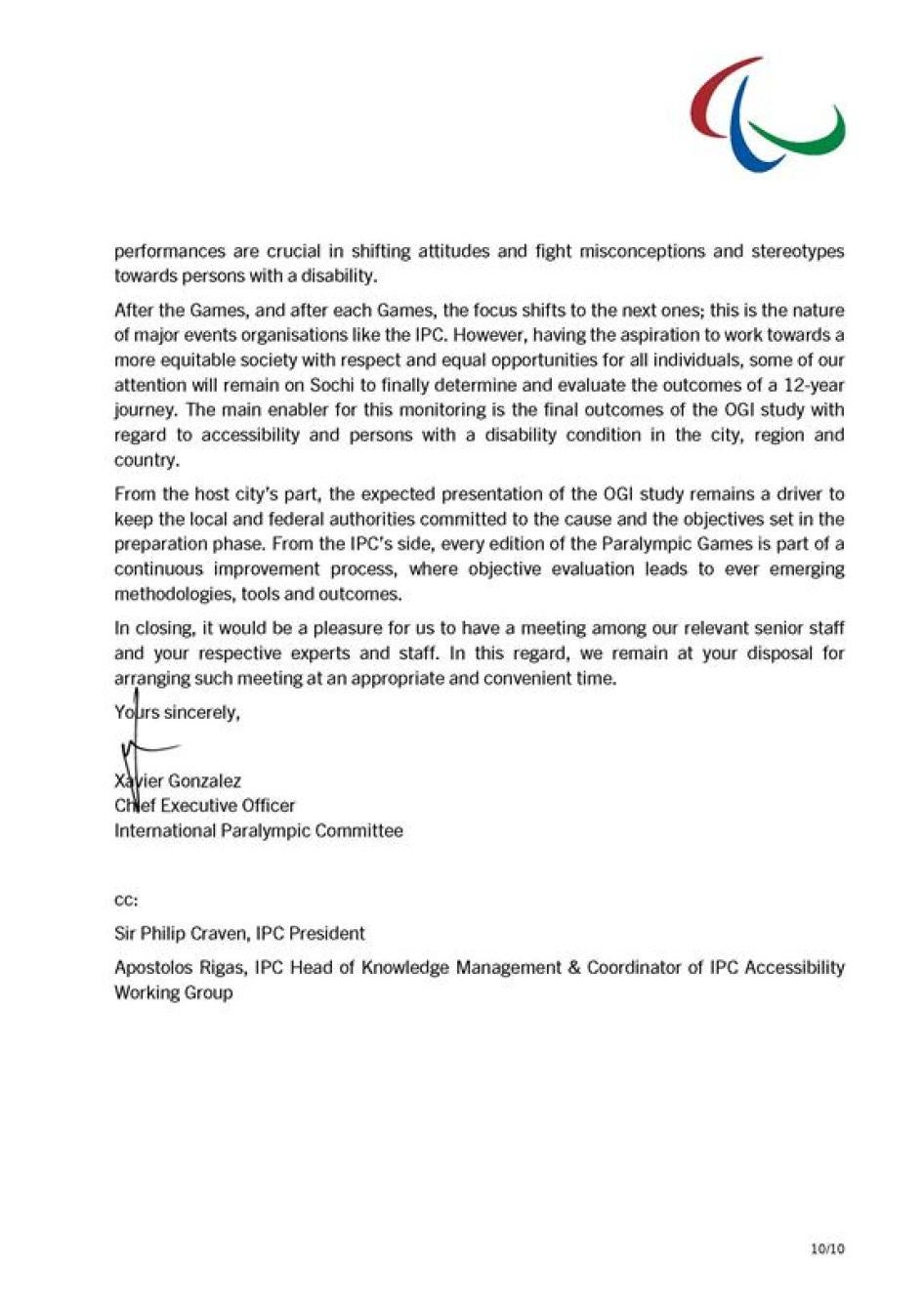 performances are crucial in shifting attitudes and fight misconceptions and stereotypes towards persons with a disability.

After the Games, and after each Games, the focus shifts to the next ones; this is the nature of major events organisations like the IPC. However, having the aspiration to work towards a more equitable society with respect and equal opportunities for all individuals, some of our attention will remain on Sochi to finally determine and evaluate the outcomes of a 12-year journey. The main enabler for this monitoring is the final outcomes of the OGI study with regard to accessibility and persons with a disability condition in the city, region and country.

From the host city's part, the expected presentation of the OGI study remains a driver to keep the local and federal authorities committed to the cause and the objectives set in the preparation phase. From the IPC's side, every edition of the Paralympic Games is part of a continuous improvement process, where objective evaluation leads to ever emerging methodologies, tools and outcomes.

In closing, it would be a pleasure for us to have a meeting among our relevant senior staff and your respective experts and staff. In this regard, we remain at your disposal for arranging such meeting at an appropriate and convenient time.

Yours sincerely,

Xavier Gonzalez
Chief Executive Officer
International Paralympic Committee

cc:

Sir Philip Craven, IPC President

Apostolos Rigas, IPC Head of Knowledge Management & Coordinator of IPC Accessibility Working Group

10/10